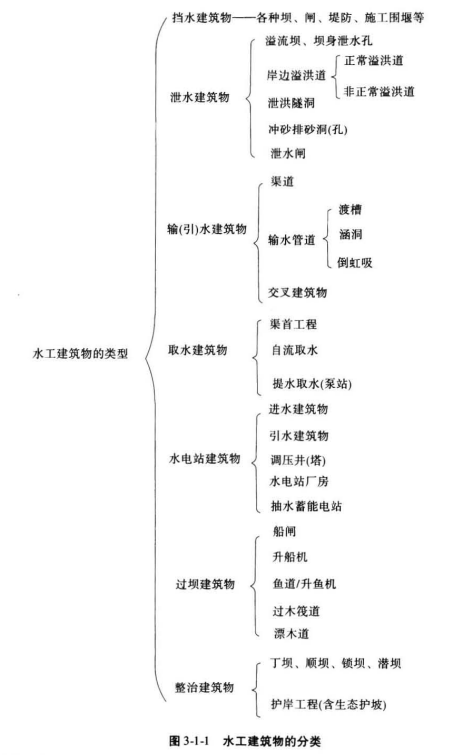 水工建筑物的类型

挡水建筑物——各种坝、闸、堤防、施工围堰等

泄水建筑物
溢流坝、坝身泄水孔
岸边溢洪道
正常溢洪道
非正常溢洪道
泄洪隧洞
冲砂排砂洞(孔)
泄水闸

输(引)水建筑物
渠道
输水管道
渡槽
涵洞
倒虹吸
交叉建筑物

取水建筑物
渠首工程
自流取水
提水取水(泵站)

水电站建筑物
进水建筑物
引水建筑物
调压井(塔)
水电站厂房
抽水蓄能电站

过坝建筑物
船闸
升船机
鱼道/升鱼机
过木筏道
漂木道

整治建筑物
丁坝、顺坝、锁坝、潜坝
护岸工程(含生态护坡)

图 3-1-1 水工建筑物的分类